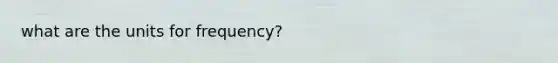 what are the units for frequency?